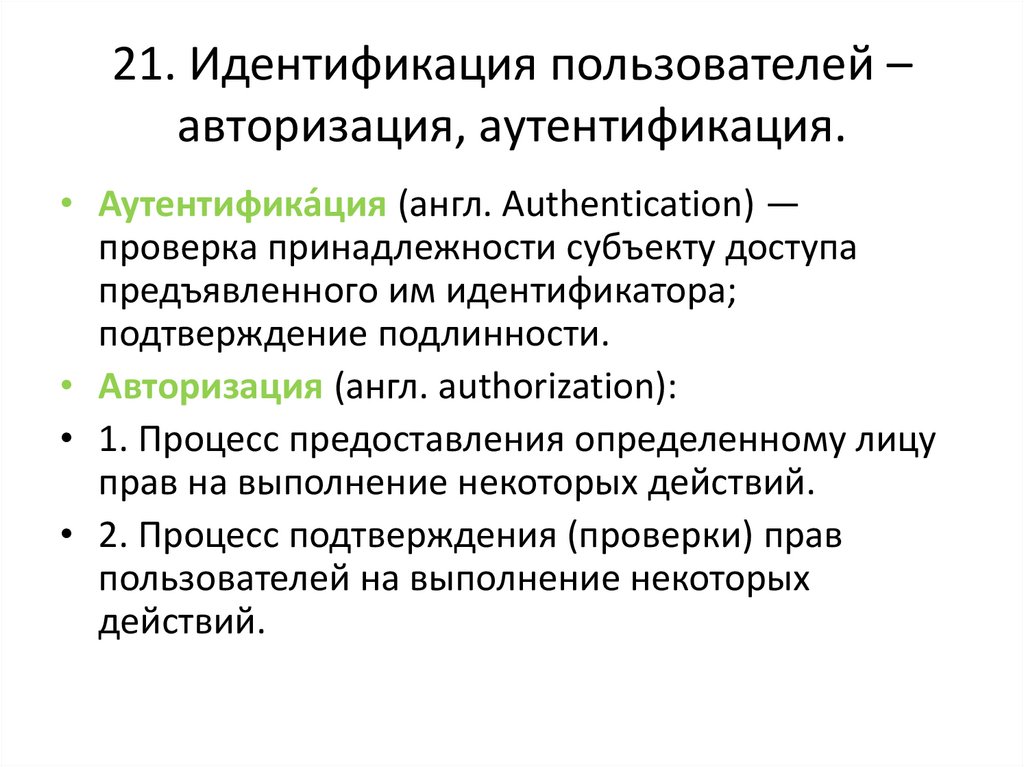 21. Идентификация пользователей – авторизация, аутентификация.

• Аутентифика́ция (англ. Authentication) — проверка принадлежности субъекту доступа предъявленного им идентификатора; подтверждение подлинности.
• Авторизация (англ. authorization):
• 1. Процесс предоставления определенному лицу прав на выполнение некоторых действий.
• 2. Процесс подтверждения (проверки) прав пользователей на выполнение некоторых действий.